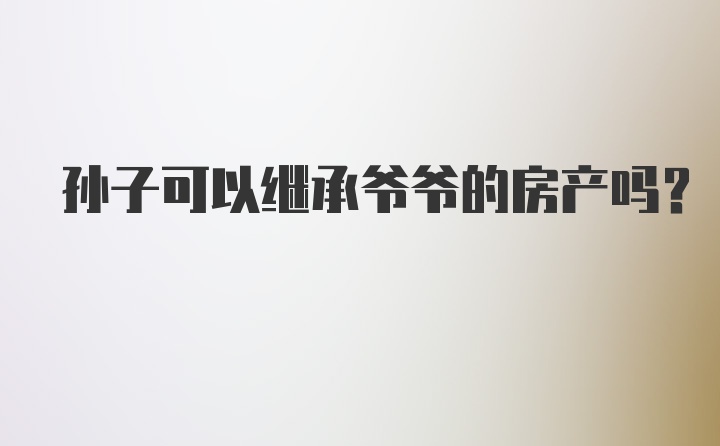 孙子可以继承爷爷的房产吗？